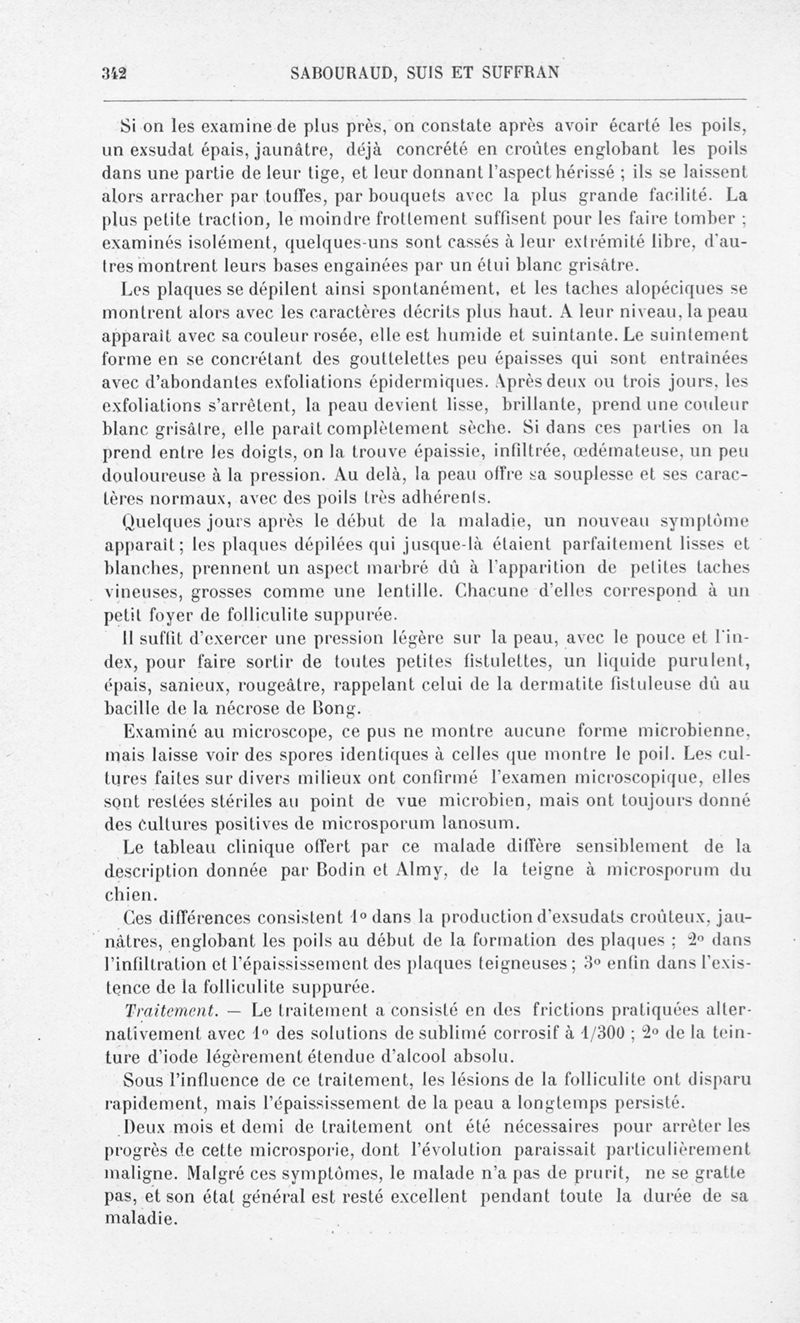 342 SABOURAUD, SUIS ET SUFFRAN

Si on les examine de plus près, on constate après avoir écarté les poils, un exsudat épais, jaunâtre, déjà concrété en croûtes englobant les poils dans une partie de leur tige, et leur donnant l'aspect hérissé ; ils se laissent alors arracher par touffes, par bouquets avec la plus grande facilité. La plus petite traction, le moindre frottement suffisent pour les faire tomber ; examinés isolément, quelques-uns sont cassés à leur extrémité libre, d'autres montrent leurs bases engainées par un étui blanc grisâtre.

Les plaques se dépilent ainsi spontanément, et les taches alopéciques se montrent alors avec les caractères décrits plus haut. A leur niveau, la peau apparaît avec sa couleur rosée, elle est humide et suintante. Le suintement forme en se concrétant des gouttelettes peu épaisses qui sont entraînées avec d'abondantes exfoliations épidermiques. Après deux ou trois jours, les exfoliations s'arrêtent, la peau devient lisse, brillante, prend une couleur blanc grisâtre, elle paraît complètement sèche. Si dans ces parties on la prend entre les doigts, on la trouve épaissie, infiltrée, œdémateuse, un peu douloureuse à la pression. Au delà, la peau offre sa souplesse et ses caractères normaux, avec des poils très adhérents.

Quelques jours après le début de la maladie, un nouveau symptôme apparaît ; les plaques dépilées qui jusque-là étaient parfaitement lisses et blanches, prennent un aspect marbré dû à l'apparition de petites taches vineuses, grosses comme une lentille. Chacune d'elles correspond à un petit foyer de folliculite suppurée.

Il suffit d'exercer une pression légère sur la peau, avec le pouce et l'index, pour faire sortir de toutes petites fistulettes, un liquide purulent, épais, sanieux, rougeâtre, rappelant celui de la dermatite fistuleuse dû au bacille de la nécrose de Bong.

Examiné au microscope, ce pus ne montre aucune forme microbienne, mais laisse voir des spores identiques à celles que montre le poil. Les cultures faites sur divers milieux ont confirmé l'examen microscopique, elles sont restées stériles au point de vue microbien, mais ont toujours donné des cultures positives de microsporum lanosum.

Le tableau clinique offert par ce malade diffère sensiblement de la description donnée par Bodin et Almy, de la teigne à microsporum du chien.

Ces différences consistent 1° dans la production d'exsudats croûteux, jaunâtres, englobant les poils au début de la formation des plaques ; 2° dans l'infiltration et l'épaississement des plaques teigneuses ; 3° enfin dans l'existence de la folliculite suppurée.

Traitement. — Le traitement a consisté en des frictions pratiquées alternativement avec 1° des solutions de sublimé corrosif à 1/300 ; 2° de la teinture d'iode légèrement étendue d'alcool absolu.

Sous l'influence de ce traitement, les lésions de la folliculite ont disparu rapidement, mais l'épaississement de la peau a longtemps persisté.

Deux mois et demi de traitement ont été nécessaires pour arrêter les progrès de cette microsporie, dont l'évolution paraissait particulièrement maligne. Malgré ces symptômes, le malade n'a pas de prurit, ne se gratte pas, et son état général est resté excellent pendant toute la durée de sa maladie.